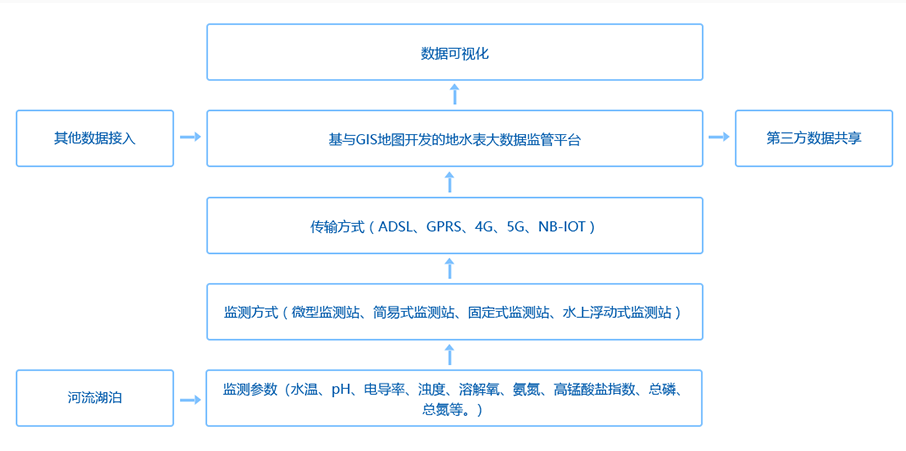 数据可视化

其他数据接入

基与GIS地图开发的地水表大数据监管平台

第三方数据共享

传输方式（ADSL、GPRS、4G、5G、NB-IOT）

监测方式（微型监测站、简易式监测站、固定式监测站、水上浮动式监测站）

河流湖泊

监测参数（水温、pH、电导率、浊度、溶解氧、氨氮、高锰酸盐指数、总磷、总氮等。）